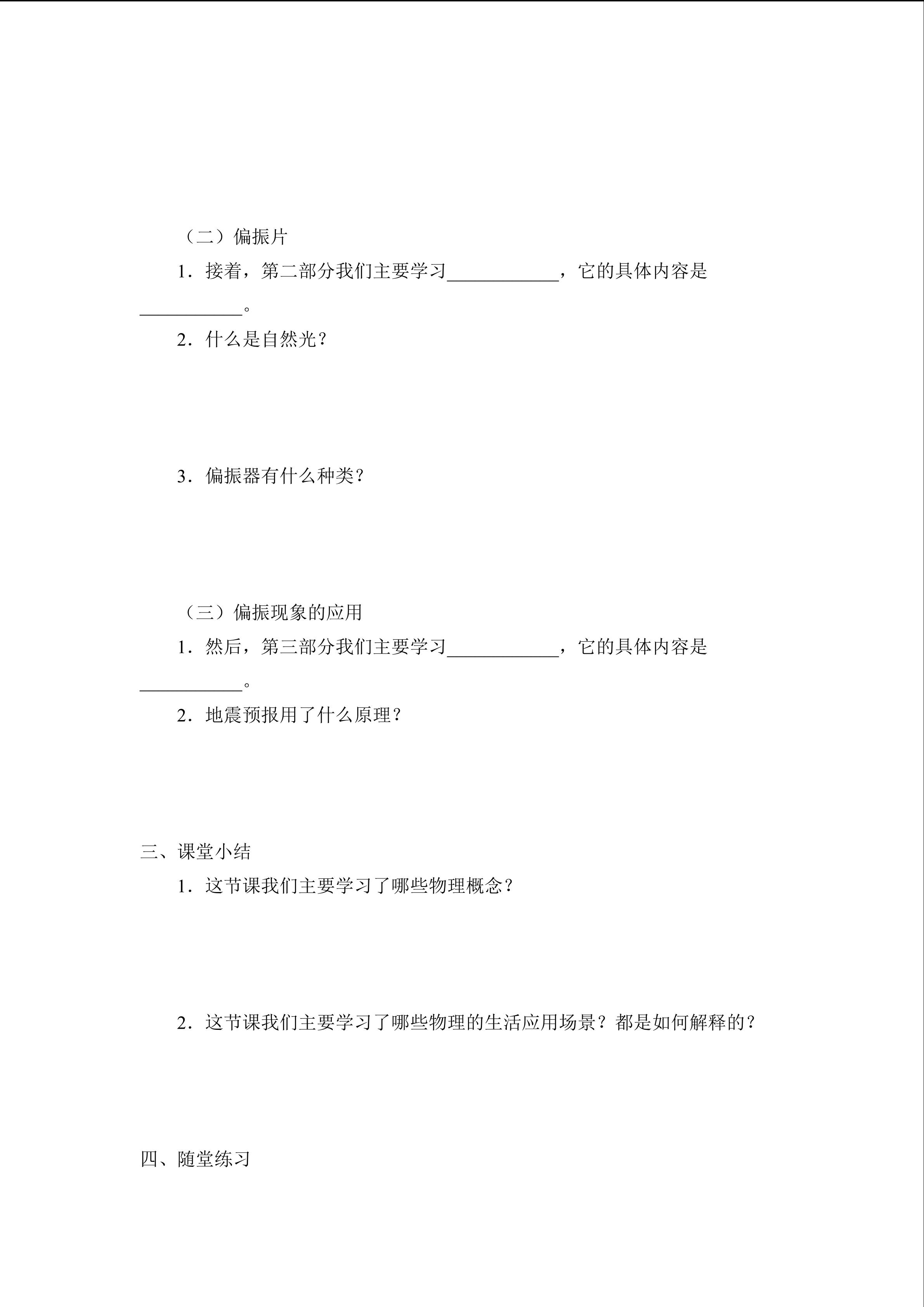 （二）偏振片

1．接着，第二部分我们主要学习____________，它的具体内容是___________。

2．什么是自然光？

3．偏振器有什么种类？

（三）偏振现象的应用

1．然后，第三部分我们主要学习____________，它的具体内容是___________。

2．地震预报用了什么原理？

三、课堂小结

1．这节课我们主要学习了哪些物理概念？

2．这节课我们主要学习了哪些物理的生活应用场景？都是如何解释的？

四、随堂练习